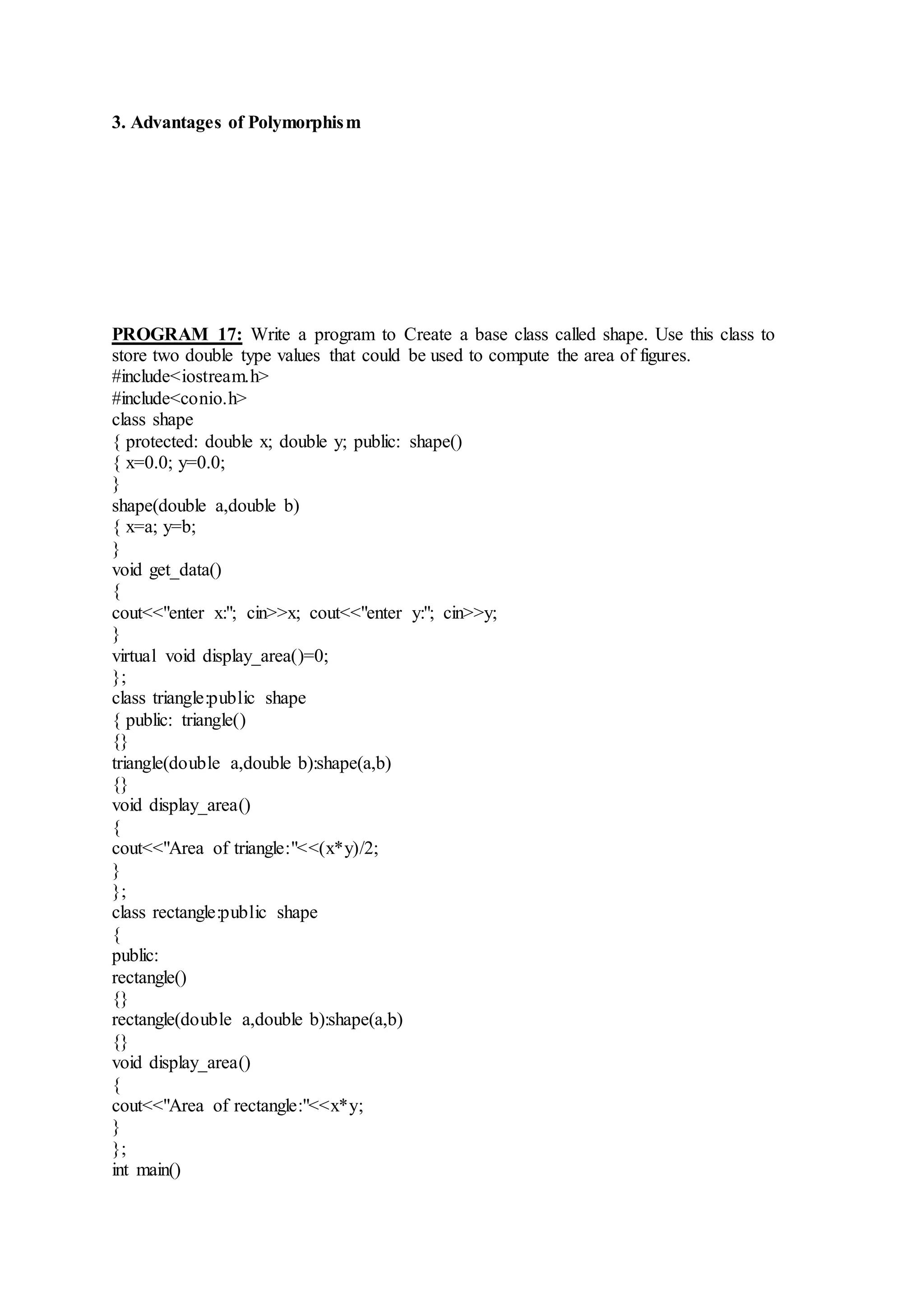 3. Advantages of Polymorphism

PROGRAM 17: Write a program to Create a base class called shape. Use this class to store two double type values that could be used to compute the area of figures.
#include<iostream.h>
#include<conio.h>
class shape
{ protected: double x; double y; public: shape()
{ x=0.0; y=0.0;
}
shape(double a,double b)
{ x=a; y=b;
}
void get_data()
{
cout<<"enter x:"; cin>>x; cout<<"enter y:"; cin>>y;
}
virtual void display_area()=0;
};
class triangle:public shape
{ public: triangle()
{}
triangle(double a,double b):shape(a,b)
{}
void display_area()
{
cout<<"Area of triangle:"<<(x*y)/2;
}
};
class rectangle:public shape
{
public:
rectangle()
{}
rectangle(double a,double b):shape(a,b)
{}
void display_area()
{
cout<<"Area of rectangle:"<<x*y;
}
};
int main()